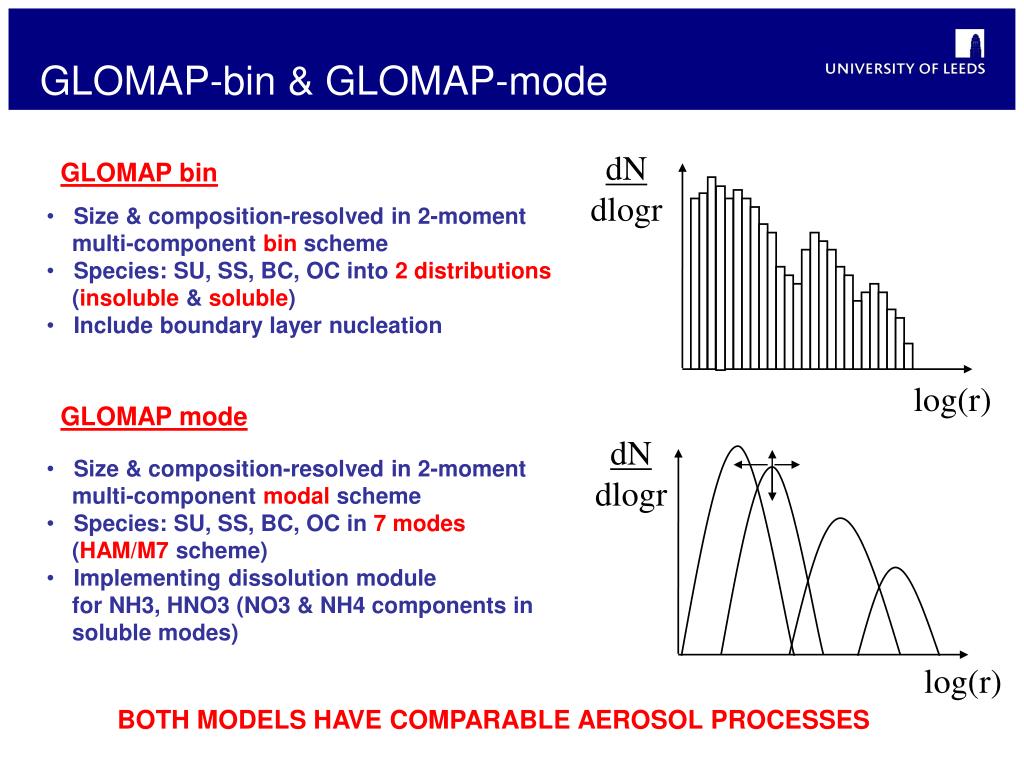 GLOMAP-bin & GLOMAP-mode

UNIVERSITY OF LEEDS

GLOMAP bin

• Size & composition-resolved in 2-moment multi-component bin scheme
• Species: SU, SS, BC, OC into 2 distributions (insoluble & soluble)
• Include boundary layer nucleation

$\frac{dN}{dlogr}$

log(r)

GLOMAP mode

• Size & composition-resolved in 2-moment multi-component modal scheme
• Species: SU, SS, BC, OC in 7 modes (HAM/M7 scheme)
• Implementing dissolution module for NH3, HNO3 (NO3 & NH4 components in soluble modes)

$\frac{dN}{dlogr}$

log(r)

BOTH MODELS HAVE COMPARABLE AEROSOL PROCESSES